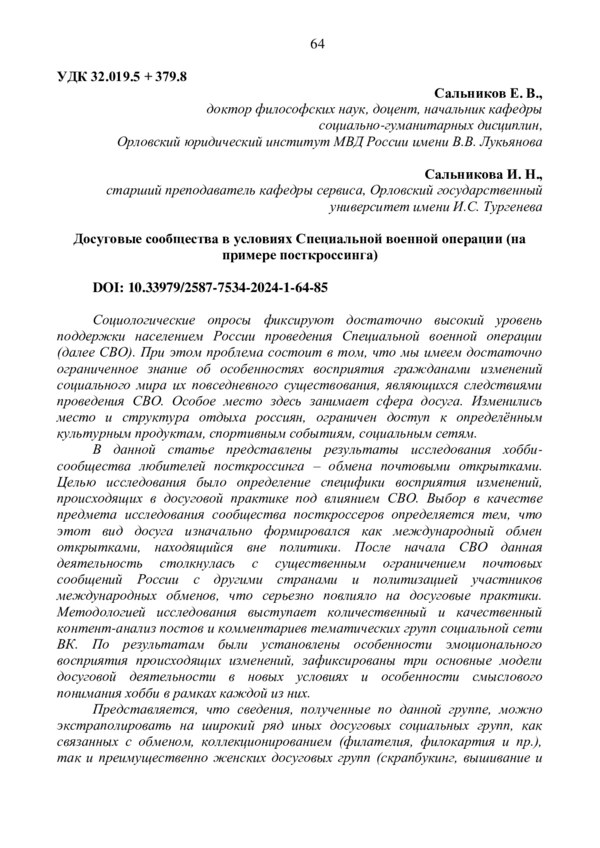 64

УДК 32.019.5 + 379.8

Сальников Е. В.,
доктор философских наук, доцент, начальник кафедры социально-гуманитарных дисциплин,
Орловский юридический институт МВД России имени В.В. Лукьянова

Сальникова И. Н.,
старший преподаватель кафедры сервиса, Орловский государственный университет имени И.С. Тургенева

Досуговые сообщества в условиях Специальной военной операции (на примере посткроссинга)

DOI: 10.33979/2587-7534-2024-1-64-85

Социологические опросы фиксируют достаточно высокий уровень поддержки населением России проведения Специальной военной операции (далее СВО). При этом проблема состоит в том, что мы имеем достаточно ограниченное знание об особенностях восприятия гражданами изменений социального мира их повседневного существования, являющихся следствиями проведения СВО. Особое место здесь занимает сфера досуга. Изменились место и структура отдыха россиян, ограничен доступ к определённым культурным продуктам, спортивным событиям, социальным сетям.

В данной статье представлены результаты исследования хобби-сообщества любителей посткроссинга – обмена почтовыми открытками. Целью исследования было определение специфики восприятия изменений, происходящих в досуговой практике под влиянием СВО. Выбор в качестве предмета исследования сообщества посткроссеров определяется тем, что этот вид досуга изначально формировался как международный обмен открытками, находящийся вне политики. После начала СВО данная деятельность столкнулась с существенным ограничением почтовых сообщений России с другими странами и политизацией участников международных обменов, что серьезно повлияло на досуговые практики. Методологией исследования выступает количественный и качественный контент-анализ постов и комментариев тематических групп социальной сети ВК. По результатам были установлены особенности эмоционального восприятия происходящих изменений, зафиксированы три основные модели досуговой деятельности в новых условиях и особенности смыслового понимания хобби в рамках каждой из них.

Представляется, что сведения, полученные по данной группе, можно экстраполировать на широкий ряд иных досуговых социальных групп, как связанных с обменом, коллекционированием (филателия, филокартия и пр.), так и преимущественно женских досуговых групп (скрапбукинг, вышивание и